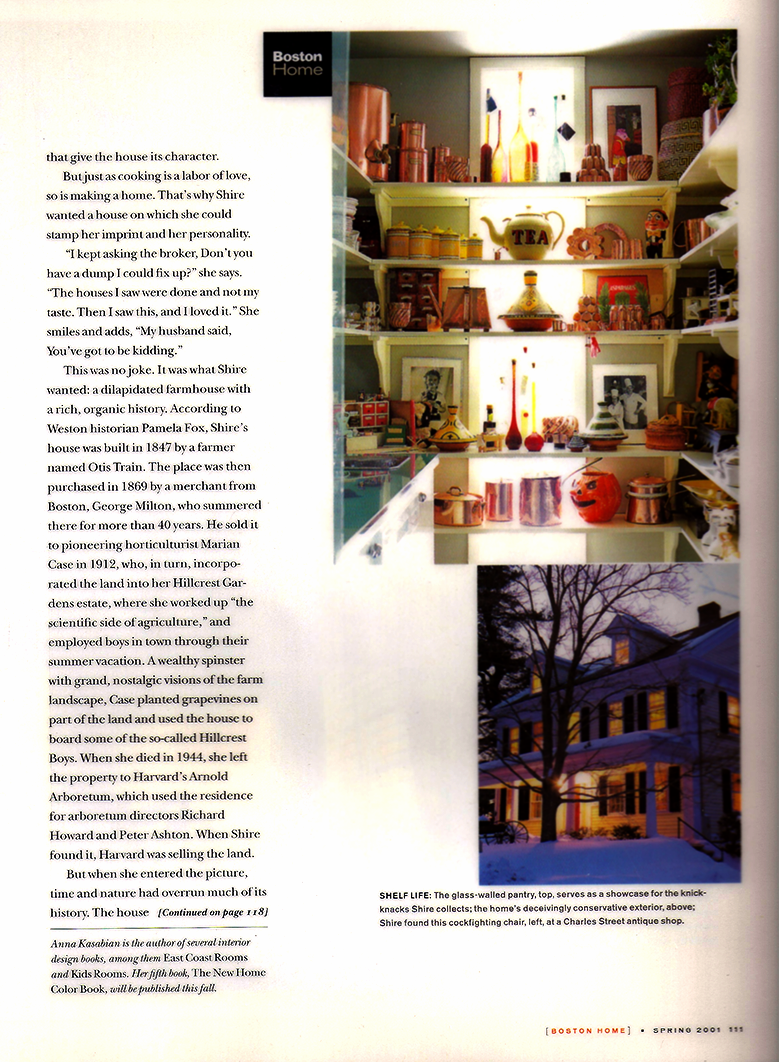 Boston Home

that give the house its character.

But just as cooking is a labor of love, so is making a home. That's why Shire wanted a house on which she could stamp her imprint and her personality.

"I kept asking the broker, Don't you have a dump I could fix up?" she says. "The houses I saw were done and not my taste. Then I saw this, and I loved it." She smiles and adds, "My husband said, You've got to be kidding."

This was no joke. It was what Shire wanted: a dilapidated farmhouse with a rich, organic history. According to Weston historian Pamela Fox, Shire's house was built in 1847 by a farmer named Otis Train. The place was then purchased in 1869 by a merchant from Boston, George Milton, who summered there for more than 40 years. He sold it to pioneering horticulturist Marian Case in 1912, who, in turn, incorporated the land into her Hillcrest Gardens estate, where she worked up "the scientific side of agriculture," and employed boys in town through their summer vacation. A wealthy spinster with grand, nostalgic visions of the farm landscape, Case planted grapevines on part of the land and used the house to board some of the so-called Hillcrest Boys. When she died in 1944, she left the property to Harvard's Arnold Arboretum, which used the residence for arboretum directors Richard Howard and Peter Ashton. When Shire found it, Harvard was selling the land.

But when she entered the picture, time and nature had overrun much of its history. The house [Continued on page 118]

Anna Kasabian is the author of several interior design books, among them East Coast Rooms and Kids Rooms. Her fifth book, The New Home Color Book, will be published this fall.

TEA

SHELF LIFE: The glass-walled pantry, top, serves as a showcase for the knick-knacks Shire collects; the home's deceivingly conservative exterior, above; Shire found this cockfighting chair, left, at a Charles Street antique shop.

[BOSTON HOME] • SPRING 2001 111